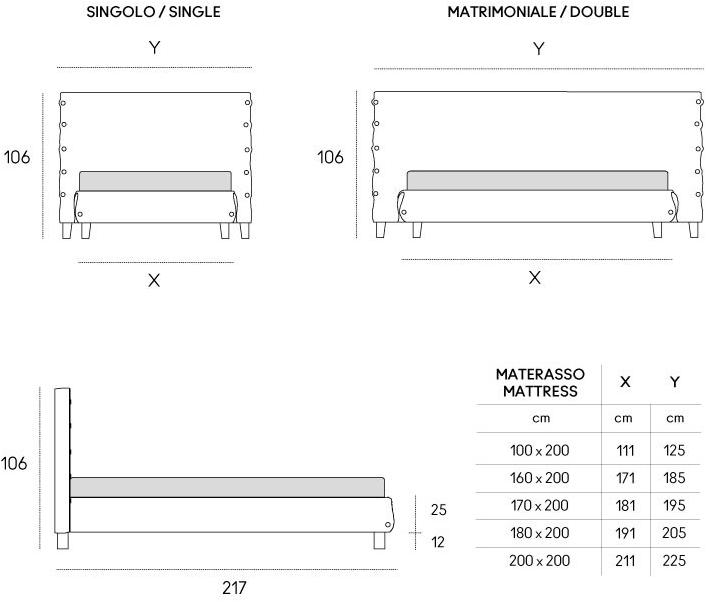 SINGOLO / SINGLE

Y

106

X

MATRIMONIALE / DOUBLE

Y

106

X

106

25

12

217

| MATERASSO MATTRESS | X | Y |
|---|---|---|
| cm | cm | cm |
| 100 x 200 | 111 | 125 |
| 160 x 200 | 171 | 185 |
| 170 x 200 | 181 | 195 |
| 180 x 200 | 191 | 205 |
| 200 x 200 | 211 | 225 |